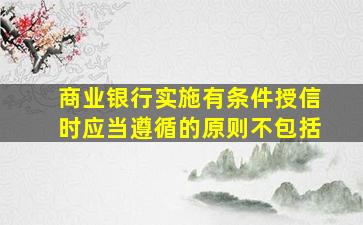 商业银行实施有条件授信时应当遵循的原则不包括